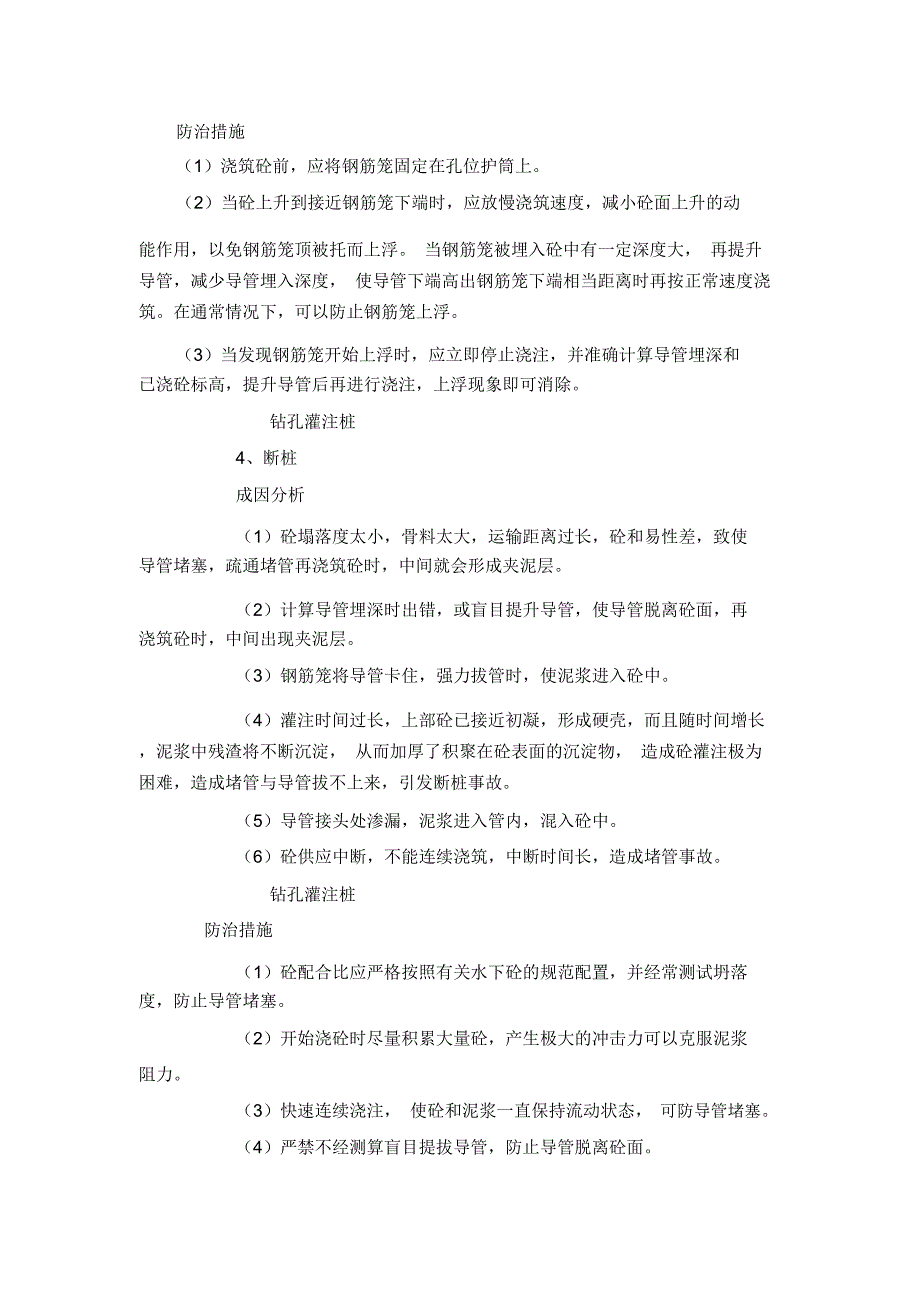 防治措施

（1）浇筑砼前，应将钢筋笼固定在孔位护筒上。

（2）当砼上升到接近钢筋笼下端时，应放慢浇筑速度，减小砼面上升的动能作用，以免钢筋笼顶被托而上浮。 当钢筋笼被埋入砼中有一定深度大， 再提升导管，减少导管埋入深度， 使导管下端高出钢筋笼下端相当距离时再按正常速度浇筑。在通常情况下，可以防止钢筋笼上浮。

（3）当发现钢筋笼开始上浮时，应立即停止浇注，并准确计算导管埋深和已浇砼标高，提升导管后再进行浇注，上浮现象即可消除。

钻孔灌注桩

4、断桩

成因分析

（1）砼塌落度太小，骨料太大，运输距离过长，砼和易性差，致使导管堵塞，疏通堵管再浇筑砼时，中间就会形成夹泥层。

（2）计算导管埋深时出错，或盲目提升导管，使导管脱离砼面，再浇筑砼时，中间出现夹泥层。

（3）钢筋笼将导管卡住，强力拔管时，使泥浆进入砼中。

（4）灌注时间过长，上部砼已接近初凝，形成硬壳，而且随时间增长，泥浆中残渣将不断沉淀， 从而加厚了积聚在砼表面的沉淀物， 造成砼灌注极为困难，造成堵管与导管拔不上来，引发断桩事故。

（5）导管接头处渗漏，泥浆进入管内，混入砼中。

（6）砼供应中断，不能连续浇筑，中断时间长，造成堵管事故。

钻孔灌注桩

防治措施

（1）砼配合比应严格按照有关水下砼的规范配置，并经常测试坍落度，防止导管堵塞。

（2）开始浇砼时尽量积累大量砼，产生极大的冲击力可以克服泥浆阻力。

（3）快速连续浇注， 使砼和泥浆一直保持流动状态， 可防导管堵塞。

（4）严禁不经测算盲目提拔导管，防止导管脱离砼面。